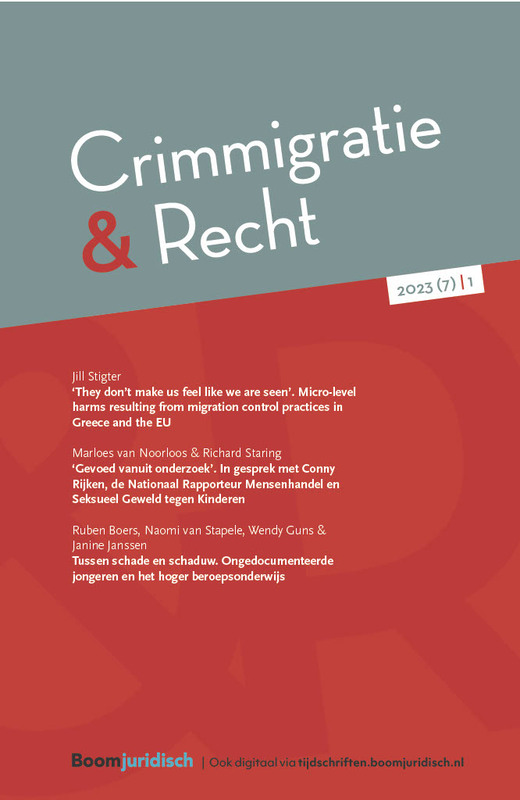 Crimmigratie & Recht

2023 (7) | 1

Jill Stigter
'They don't make us feel like we are seen'. Micro-level harms resulting from migration control practices in Greece and the EU

Marloes van Noorloos & Richard Staring
'Gevoed vanuit onderzoek'. In gesprek met Conny Rijken, de Nationaal Rapporteur Mensenhandel en Seksueel Geweld tegen Kinderen

Ruben Boers, Naomi van Stapele, Wendy Guns & Janine Janssen
Tussen schade en schaduw. Ongedocumenteerde jongeren en het hoger beroepsonderwijs

Boomjuridisch | Ook digitaal via tijdschriften.boomjuridisch.nl